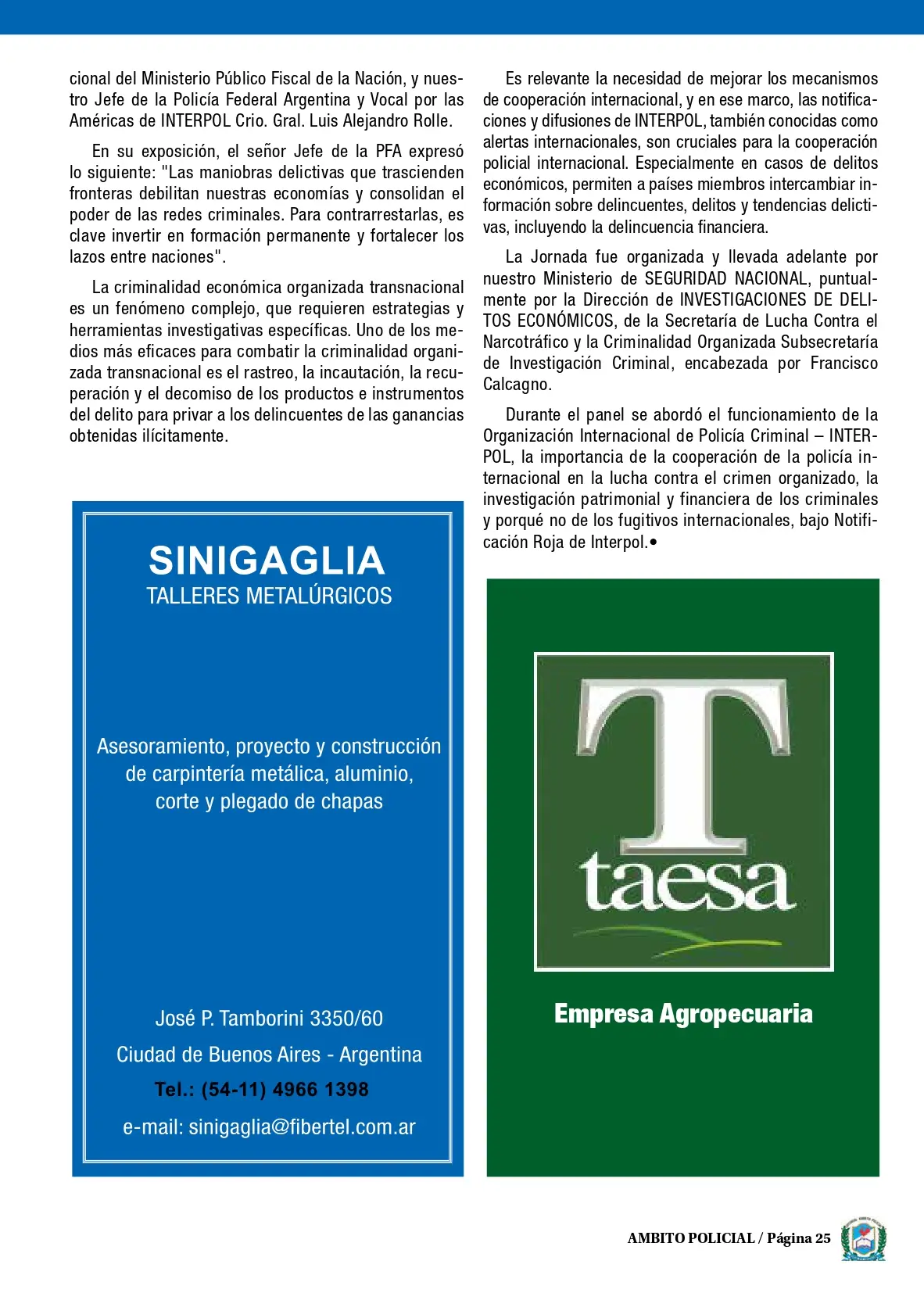 cional del Ministerio Público Fiscal de la Nación, y nuestro Jefe de la Policía Federal Argentina y Vocal por las Américas de INTERPOL Crio. Gral. Luis Alejandro Rolle.

En su exposición, el señor Jefe de la PFA expresó lo siguiente: "Las maniobras delictivas que trascienden fronteras debilitan nuestras economías y consolidan el poder de las redes criminales. Para contrarrestarlas, es clave invertir en formación permanente y fortalecer los lazos entre naciones".

La criminalidad económica organizada transnacional es un fenómeno complejo, que requieren estrategias y herramientas investigativas específicas. Uno de los medios más eficaces para combatir la criminalidad organizada transnacional es el rastreo, la incautación, la recuperación y el decomiso de los productos e instrumentos del delito para privar a los delincuentes de las ganancias obtenidas ilícitamente.

SINIGAGLIA
TALLERES METALÚRGICOS

Asesoramiento, proyecto y construcción de carpintería metálica, aluminio, corte y plegado de chapas

José P. Tamborini 3350/60
Ciudad de Buenos Aires - Argentina
Tel.: (54-11) 4966 1398
e-mail: sinigaglia@fibertel.com.ar

Es relevante la necesidad de mejorar los mecanismos de cooperación internacional, y en ese marco, las notificaciones y difusiones de INTERPOL, también conocidas como alertas internacionales, son cruciales para la cooperación policial internacional. Especialmente en casos de delitos económicos, permiten a países miembros intercambiar información sobre delincuentes, delitos y tendencias delictivas, incluyendo la delincuencia financiera.

La Jornada fue organizada y llevada adelante por nuestro Ministerio de SEGURIDAD NACIONAL, puntualmente por la Dirección de INVESTIGACIONES DE DELITOS ECONÓMICOS, de la Secretaría de Lucha Contra el Narcotráfico y la Criminalidad Organizada Subsecretaría de Investigación Criminal, encabezada por Francisco Calcagno.

Durante el panel se abordó el funcionamiento de la Organización Internacional de Policía Criminal – INTERPOL, la importancia de la cooperación de la policía internacional en la lucha contra el crimen organizado, la investigación patrimonial y financiera de los criminales y porqué no de los fugitivos internacionales, bajo Notificación Roja de Interpol.•

T
taesa

Empresa Agropecuaria

AMBITO POLICIAL / Página 25